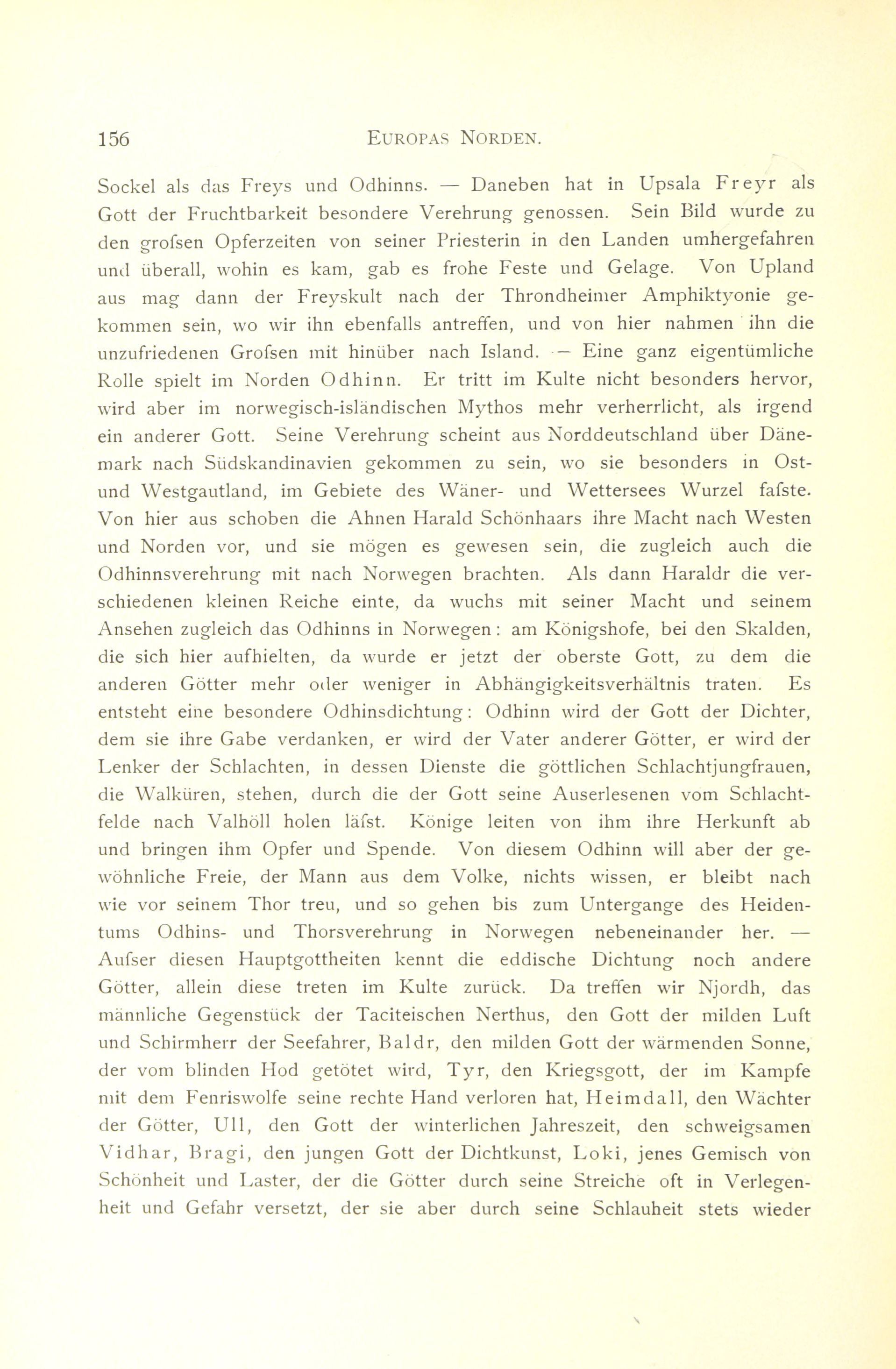 156 EUROPAS NORDEN.

Sockel als das Freys und Odhinns. — Daneben hat in Upsala Freyr als Gott der Fruchtbarkeit besondere Verehrung genossen. Sein Bild wurde zu den grofsen Opferzeiten von seiner Priesterin in den Landen umhergefahren und überall, wohin es kam, gab es frohe Feste und Gelage. Von Upland aus mag dann der Freyskult nach der Throndheimer Amphiktyonie gekommen sein, wo wir ihn ebenfalls antreffen, und von hier nahmen ihn die unzufriedenen Grofsen mit hinüber nach Island. — Eine ganz eigentümliche Rolle spielt im Norden Odhinn. Er tritt im Kulte nicht besonders hervor, wird aber im norwegisch-isländischen Mythos mehr verherrlicht, als irgend ein anderer Gott. Seine Verehrung scheint aus Norddeutschland über Dänemark nach Südskandinavien gekommen zu sein, wo sie besonders in Ost- und Westgautland, im Gebiete des Wäner- und Wettersees Wurzel fafste. Von hier aus schoben die Ahnen Harald Schönhaars ihre Macht nach Westen und Norden vor, und sie mögen es gewesen sein, die zugleich auch die Odhinnsverehrung mit nach Norwegen brachten. Als dann Haraldr die verschiedenen kleinen Reiche einte, da wuchs mit seiner Macht und seinem Ansehen zugleich das Odhinns in Norwegen: am Königshofe, bei den Skalden, die sich hier aufhielten, da wurde er jetzt der oberste Gott, zu dem die anderen Götter mehr oder weniger in Abhängigkeitsverhältnis traten. Es entsteht eine besondere Odhinsdichtung: Odhinn wird der Gott der Dichter, dem sie ihre Gabe verdanken, er wird der Vater anderer Götter, er wird der Lenker der Schlachten, in dessen Dienste die göttlichen Schlachtjungfrauen, die Walküren, stehen, durch die der Gott seine Auserlesenen vom Schlachtfelde nach Valhöll holen läfst. Könige leiten von ihm ihre Herkunft ab und bringen ihm Opfer und Spende. Von diesem Odhinn will aber der gewöhnliche Freie, der Mann aus dem Volke, nichts wissen, er bleibt nach wie vor seinem Thor treu, und so gehen bis zum Untergange des Heidentums Odhins- und Thorsverehrung in Norwegen nebeneinander her. — Aufser diesen Hauptgottheiten kennt die eddische Dichtung noch andere Götter, allein diese treten im Kulte zurück. Da treffen wir Njordh, das männliche Gegenstück der Taciteischen Nerthus, den Gott der milden Luft und Schirmherr der Seefahrer, Baldr, den milden Gott der wärmenden Sonne, der vom blinden Hod getötet wird, Tyr, den Kriegsgott, der im Kampfe mit dem Fenriswolfe seine rechte Hand verloren hat, Heimdall, den Wächter der Götter, Ull, den Gott der winterlichen Jahreszeit, den schweigsamen Vidhar, Bragi, den jungen Gott der Dichtkunst, Loki, jenes Gemisch von Schönheit und Laster, der die Götter durch seine Streiche oft in Verlegenheit und Gefahr versetzt, der sie aber durch seine Schlauheit stets wieder